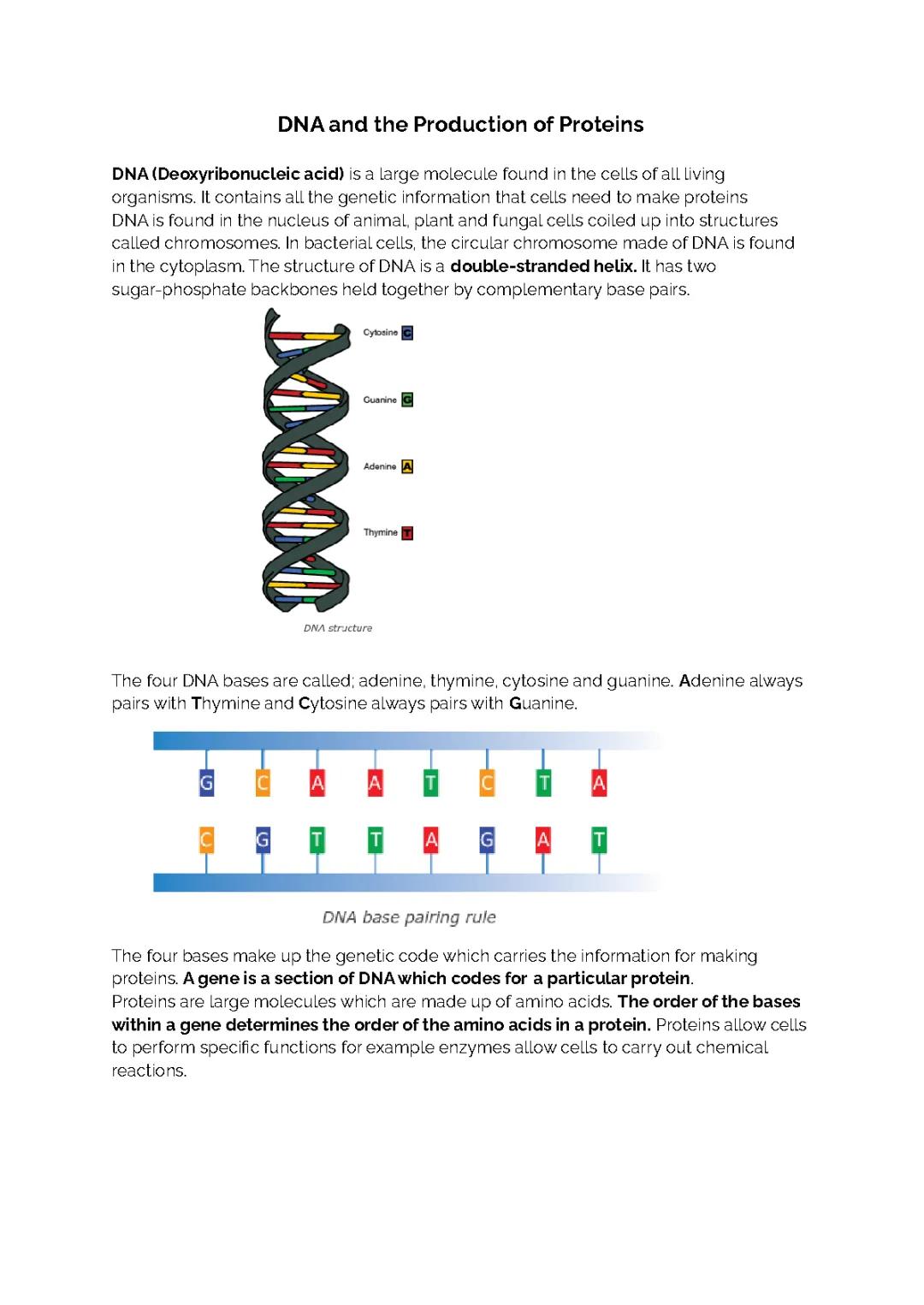 DNA and the Production of Proteins

DNA (Deoxyribonucleic acid) is a large molecule found in the cells of all living organisms. It contains all the genetic information that cells need to make proteins DNA is found in the nucleus of animal, plant and fungal cells coiled up into structures called chromosomes. In bacterial cells, the circular chromosome made of DNA is found in the cytoplasm. The structure of DNA is a double-stranded helix. It has two sugar-phosphate backbones held together by complementary base pairs.

Cytosine C
Guanine G
Adenine A
Thymine T

DNA structure

The four DNA bases are called; adenine, thymine, cytosine and guanine. Adenine always pairs with Thymine and Cytosine always pairs with Guanine.

G C A A T C T A
C G T T A G A T

DNA base pairing rule

The four bases make up the genetic code which carries the information for making proteins. A gene is a section of DNA which codes for a particular protein.
Proteins are large molecules which are made up of amino acids. The order of the bases within a gene determines the order of the amino acids in a protein. Proteins allow cells to perform specific functions for example enzymes allow cells to carry out chemical reactions.